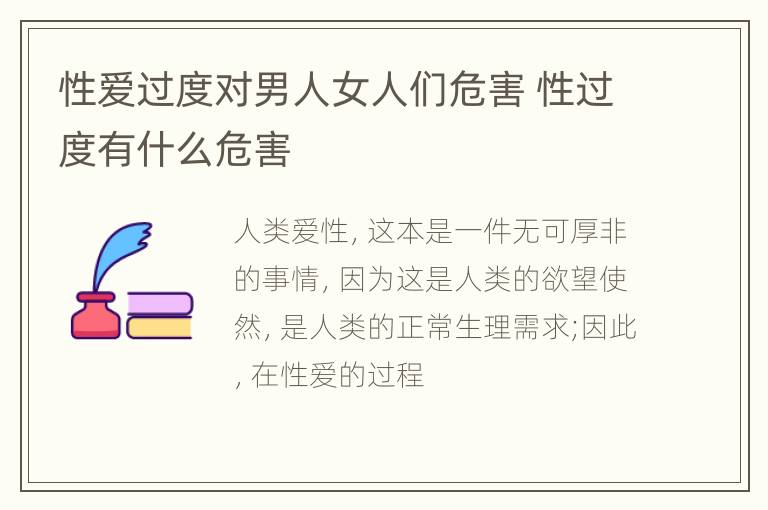 性爱过度对男人女人们危害 性过度有什么危害

人类爱性, 这本是一件无可厚非的事情, 因为这是人类的欲望使然, 是人类的正常生理需求;因此, 在性爱的过程